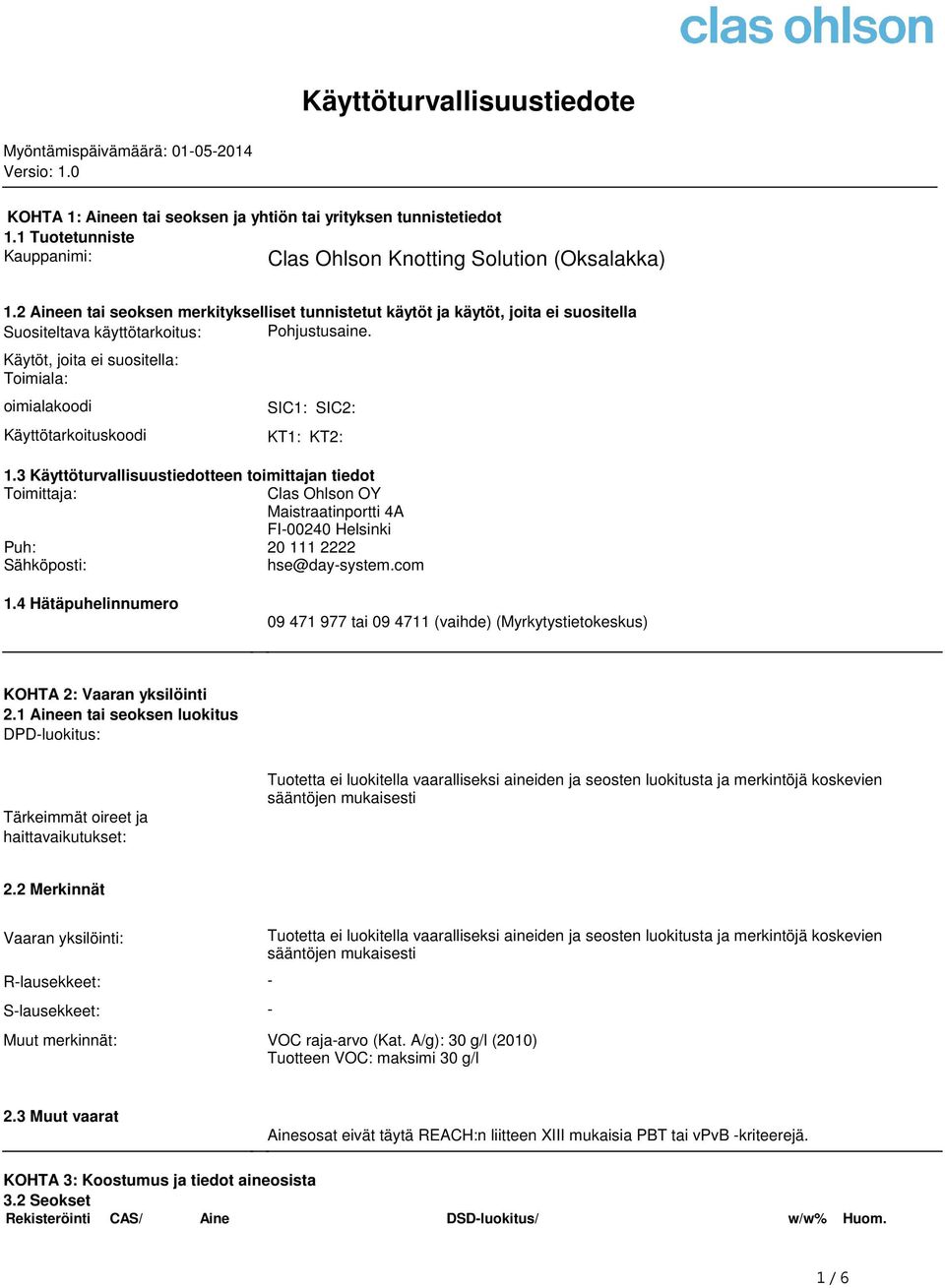 clas ohlson

Käyttöturvallisuustiedote

Myöntämispäivämäärä: 01-05-2014
Versio: 1.0

KOHTA 1: Aineen tai seoksen ja yhtiön tai yrityksen tunnistetiedot
1.1 Tuotetunniste
Kauppanimi: Clas Ohlson Knotting Solution (Oksalakka)

1.2 Aineen tai seoksen merkitykselliset tunnistetut käytöt ja käytöt, joita ei suositella
Suositeltava käyttötarkoitus: Pohjustusaine.
Käytöt, joita ei suositella:
Toimiala:
oimialakoodi SIC1: SIC2:
Käyttötarkoituskoodi KT1: KT2:

1.3 Käyttöturvallisuustiedotteen toimittajan tiedot
Toimittaja: Clas Ohlson OY
Maistraatinportti 4A
FI-00240 Helsinki
Puh: 20 111 2222
Sähköposti: hse@day-system.com

1.4 Hätäpuhelinnumero
09 471 977 tai 09 4711 (vaihde) (Myrkytystietokeskus)

KOHTA 2: Vaaran yksilöinti
2.1 Aineen tai seoksen luokitus
DPD-luokitus:
Tuotetta ei luokitella vaaralliseksi aineiden ja seosten luokitusta ja merkintöjä koskevien sääntöjen mukaisesti
Tärkeimmät oireet ja haittavaikutukset:

2.2 Merkinnät
Vaaran yksilöinti: Tuotetta ei luokitella vaaralliseksi aineiden ja seosten luokitusta ja merkintöjä koskevien sääntöjen mukaisesti
R-lausekkeet: -
S-lausekkeet: -
Muut merkinnät: VOC raja-arvo (Kat. A/g): 30 g/l (2010)
Tuotteen VOC: maksimi 30 g/l

2.3 Muut vaarat
Ainesosat eivät täytä REACH:n liitteen XIII mukaisia PBT tai vPvB -kriteerejä.

KOHTA 3: Koostumus ja tiedot aineosista
3.2 Seokset
Rekisteröinti CAS/ Aine DSD-luokitus/ w/w% Huom.

1 / 6